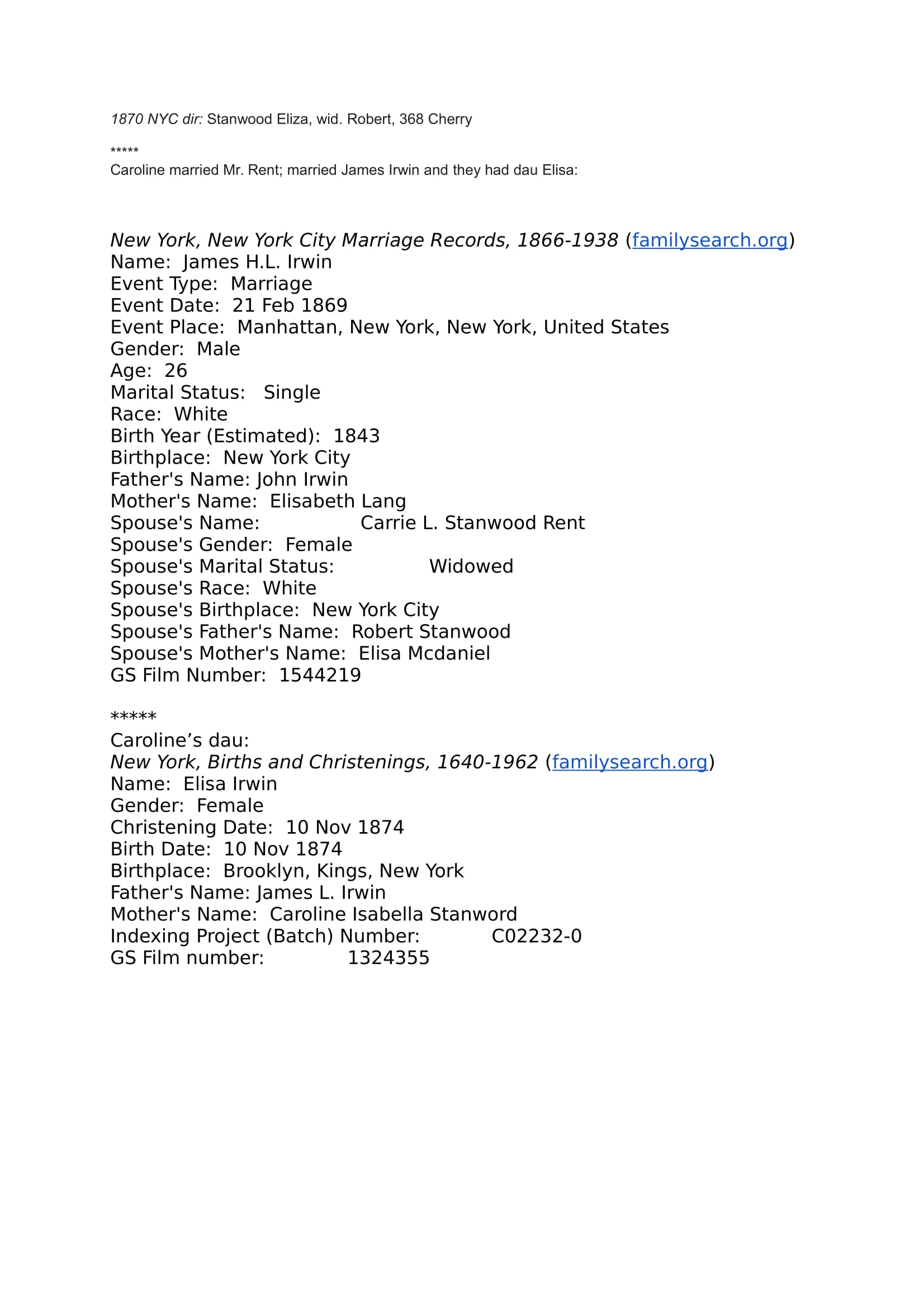 1870 NYC dir: Stanwood Eliza, wid. Robert, 368 Cherry

*****
Caroline married Mr. Rent; married James Irwin and they had dau Elisa:

New York, New York City Marriage Records, 1866-1938 (familysearch.org)
Name: James H.L. Irwin
Event Type: Marriage
Event Date: 21 Feb 1869
Event Place: Manhattan, New York, New York, United States
Gender: Male
Age: 26
Marital Status: Single
Race: White
Birth Year (Estimated): 1843
Birthplace: New York City
Father's Name: John Irwin
Mother's Name: Elisabeth Lang
Spouse's Name: Carrie L. Stanwood Rent
Spouse's Gender: Female
Spouse's Marital Status: Widowed
Spouse's Race: White
Spouse's Birthplace: New York City
Spouse's Father's Name: Robert Stanwood
Spouse's Mother's Name: Elisa Mcdaniel
GS Film Number: 1544219

*****
Caroline’s dau:
New York, Births and Christenings, 1640-1962 (familysearch.org)
Name: Elisa Irwin
Gender: Female
Christening Date: 10 Nov 1874
Birth Date: 10 Nov 1874
Birthplace: Brooklyn, Kings, New York
Father's Name: James L. Irwin
Mother's Name: Caroline Isabella Stanword
Indexing Project (Batch) Number: C02232-0
GS Film number: 1324355